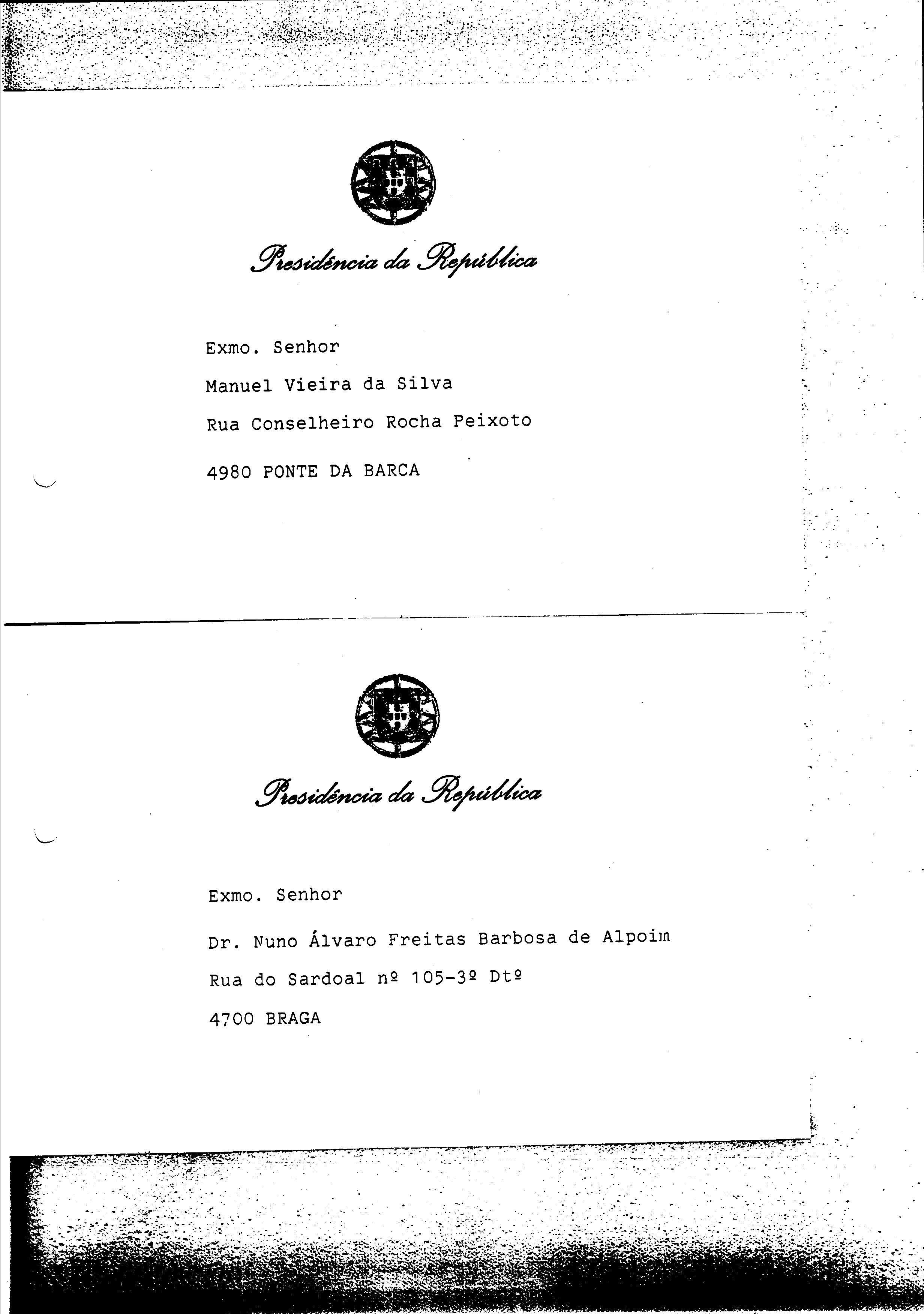 Presidência da República

Exmo. Senhor

Manuel Vieira da Silva

Rua Conselheiro Rocha Peixoto

4980 PONTE DA BARCA

Presidência da República

Exmo. Senhor

Dr. Nuno Álvaro Freitas Barbosa de Alpoim

Rua do Sardoal nº 105-3º Dtº

4700 BRAGA